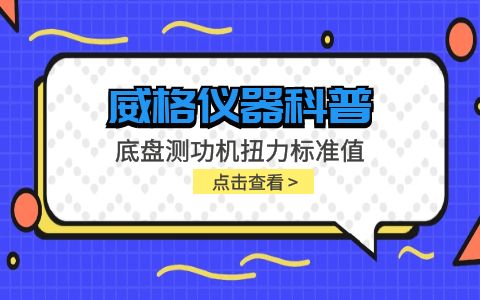 威格仪器科普

底盘测功机扭力标准值

点击查看 >